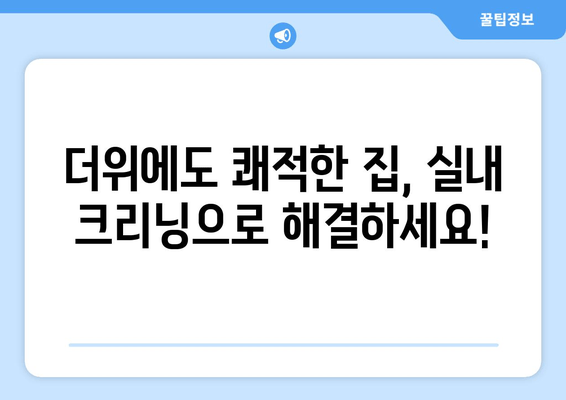 꿀팁정보

더위에도 쾌적한 집, 실내 크리닝으로 해결하세요!